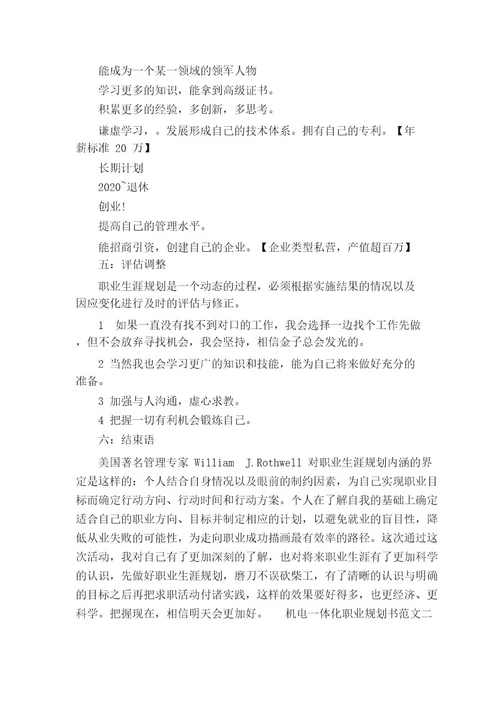 能成为一个某一领域的领军人物

学习更多的知识，能拿到高级证书。

积累更多的经验，多创新，多思考。

谦虚学习，。发展形成自己的技术体系。拥有自己的专利。【年薪标准 20 万】

长期计划

2020~退休

创业!

提高自己的管理水平。

能招商引资，创建自己的企业。【企业类型私营，产值超百万】

五：评估调整

职业生涯规划是一个动态的过程，必须根据实施结果的情况以及因应变化进行及时的评估与修正。

1 如果一直没有找不到对口的工作，我会选择一边找个工作先做，但不会放弃寻找机会，我会坚持，相信金子总会发光的。

2 当然我也会学习更广的知识和技能，能为自己将来做好充分的准备。

3 加强与人沟通，虚心求教。

4 把握一切有利机会锻炼自己。

六：结束语

美国著名管理专家 William J.Rothwell 对职业生涯规划内涵的界定是这样的：个人结合自身情况以及眼前的制约因素，为自己实现职业目标而确定行动方向、行动时间和行动方案。个人在了解自我的基础上确定适合自己的职业方向、目标并制定相应的计划，以避免就业的盲目性，降低从业失败的可能性，为走向职业成功描画最有效率的路径。这次通过这次活动，我对自己有了更加深刻的了解，也对将来职业生涯有了更加科学的认识，先做好职业生涯规划，磨刀不误砍柴工，有了清晰的认识与明确的目标之后再把求职活动付诸实践，这样的效果要好得多，也更经济、更科学。把握现在，相信明天会更加好。 机电一体化职业规划书范文二